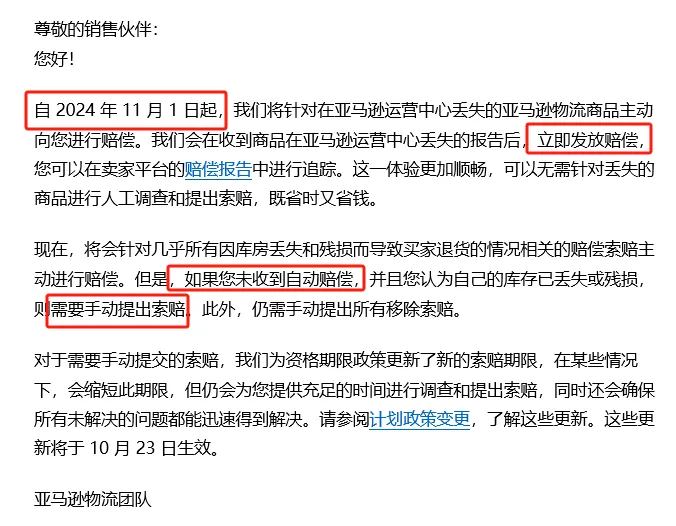 尊敬的销售伙伴：
您好！

自 2024 年 11 月 1 日起，我们将针对在亚马逊运营中心丢失的亚马逊物流商品主动向您进行赔偿。我们会在收到商品在亚马逊运营中心丢失的报告后，立即发放赔偿，您可以在卖家平台的赔偿报告中进行追踪。这一体验更加顺畅，可以无需针对丢失的商品进行人工调查和提出索赔，既省时又省钱。

现在，将会针对几乎所有因库房丢失和残损而导致买家退货的情况相关的赔偿索赔主动进行赔偿。但是，如果您未收到自动赔偿，并且您认为自己的库存已丢失或残损，则需要手动提出索赔。此外，仍需手动提出所有移除索赔。

对于需要手动提交的索赔，我们为资格期限政策更新了新的索赔期限，在某些情况下，会缩短此期限，但仍会为您提供充足的时间进行调查和提出索赔，同时还会确保所有未解决的问题都能迅速得到解决。请参阅计划政策变更，了解这些更新。这些更新将于 10 月 23 日生效。

亚马逊物流团队